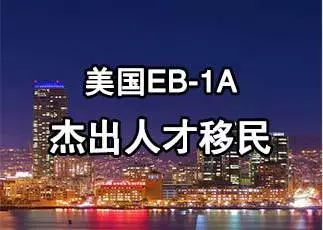 美国EB-1A

杰出人才移民